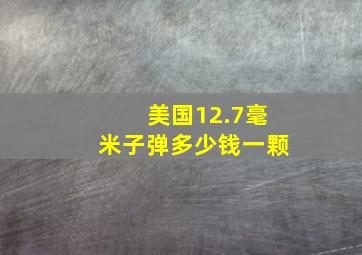 美国12.7毫米子弹多少钱一颗